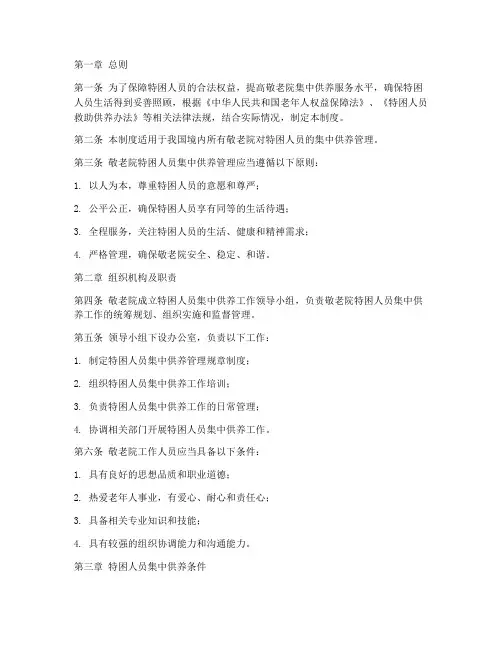 第一章 总则

第一条 为了保障特困人员的合法权益，提高敬老院集中供养服务水平，确保特困人员生活得到妥善照顾，根据《中华人民共和国老年人权益保障法》、《特困人员救助供养办法》等相关法律法规，结合实际情况，制定本制度。

第二条 本制度适用于我国境内所有敬老院对特困人员的集中供养管理。

第三条 敬老院特困人员集中供养管理应当遵循以下原则：

1. 以人为本，尊重特困人员的意愿和尊严；

2. 公平公正，确保特困人员享有同等的生活待遇；

3. 全程服务，关注特困人员的生活、健康和精神需求；

4. 严格管理，确保敬老院安全、稳定、和谐。

第二章 组织机构及职责

第四条 敬老院成立特困人员集中供养工作领导小组，负责敬老院特困人员集中供养工作的统筹规划、组织实施和监督管理。

第五条 领导小组下设办公室，负责以下工作：

1. 制定特困人员集中供养管理规章制度；

2. 组织特困人员集中供养工作培训；

3. 负责特困人员集中供养工作的日常管理；

4. 协调相关部门开展特困人员集中供养工作。

第六条 敬老院工作人员应当具备以下条件：

1. 具有良好的思想品质和职业道德；

2. 热爱老年人事业，有爱心、耐心和责任心；

3. 具备相关专业知识和技能；

4. 具有较强的组织协调能力和沟通能力。

第三章 特困人员集中供养条件